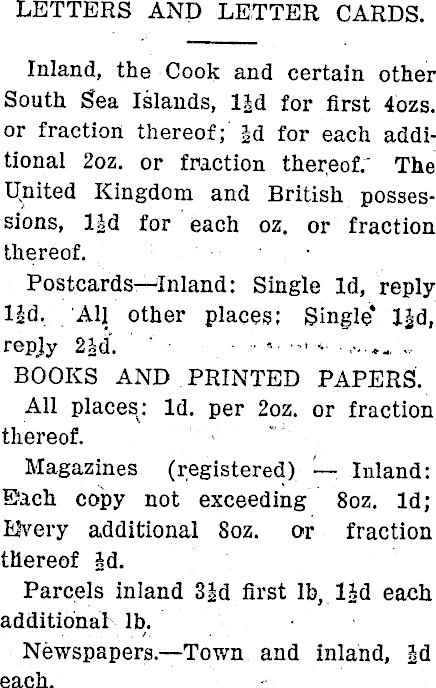 LETTERS AND LETTER CARDS.

Inland, the Cook and certain other South Sea Islands, $1\frac{1}{2}$d for first 4ozs. or fraction thereof; $\frac{1}{2}$d for each additional 2oz. or fraction thereof. The United Kingdom and British possessions, $1\frac{1}{2}$d for each oz. or fraction thereof.

Postcards—Inland: Single 1d, reply $1\frac{1}{2}$d. All other places: Single $1\frac{1}{2}$d, reply $2\frac{1}{2}$d.

BOOKS AND PRINTED PAPERS.

All places: 1d. per 2oz. or fraction thereof.

Magazines (registered) — Inland: Each copy not exceeding 8oz. 1d; Every additional 8oz. or fraction thereof $\frac{1}{2}$d.

Parcels inland $3\frac{1}{2}$d first lb, $1\frac{1}{2}$d each additional lb.

Newspapers.—Town and inland, $\frac{1}{2}$d each.